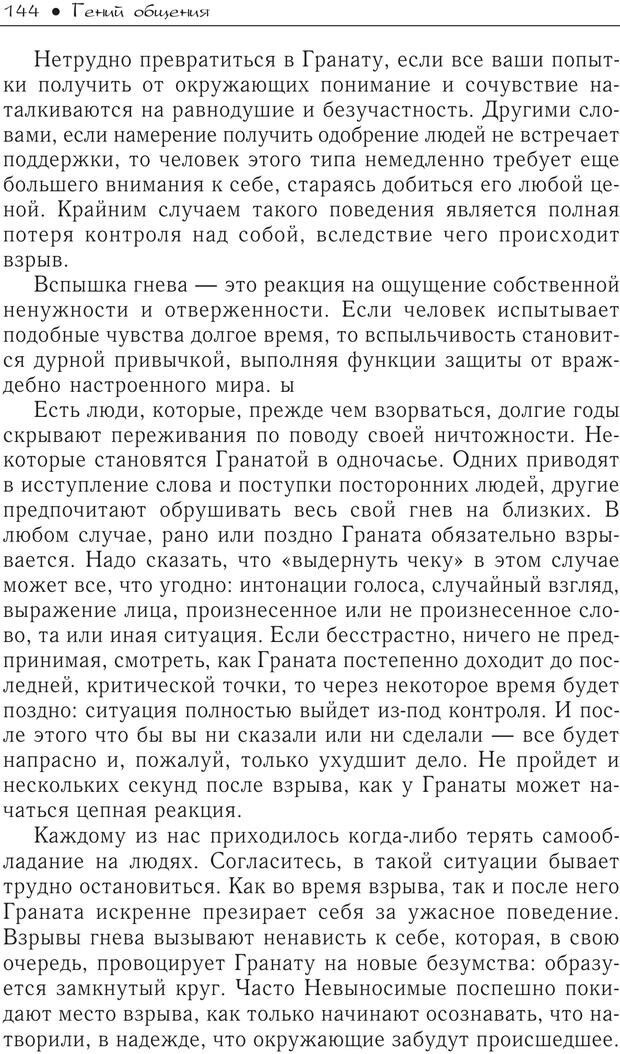 144 • Гений общения

Нетрудно превратиться в Гранату, если все ваши попытки получить от окружающих понимание и сочувствие наталкиваются на равнодушие и безучастность. Другими словами, если намерение получить одобрение людей не встречает поддержки, то человек этого типа немедленно требует еще большего внимания к себе, стараясь добиться его любой ценой. Крайним случаем такого поведения является полная потеря контроля над собой, вследствие чего происходит взрыв.

Вспышка гнева — это реакция на ощущение собственной ненужности и отверженности. Если человек испытывает подобные чувства долгое время, то вспыльчивость становится дурной привычкой, выполняя функции защиты от враждебно настроенного мира. ы

Есть люди, которые, прежде чем взорваться, долгие годы скрывают переживания по поводу своей ничтожности. Некоторые становятся Гранатой в одночасье. Одних приводят в исступление слова и поступки посторонних людей, другие предпочитают обрушивать весь свой гнев на близких. В любом случае, рано или поздно Граната обязательно взрывается. Надо сказать, что «выдернуть чеку» в этом случае может все, что угодно: интонации голоса, случайный взгляд, выражение лица, произнесенное или не произнесенное слово, та или иная ситуация. Если бесстрастно, ничего не предпринимая, смотреть, как Граната постепенно доходит до последней, критической точки, то через некоторое время будет поздно: ситуация полностью выйдет из-под контроля. И после этого что бы вы ни сказали или ни сделали — все будет напрасно и, пожалуй, только ухудшит дело. Не пройдет и нескольких секунд после взрыва, как у Гранаты может начаться цепная реакция.

Каждому из нас приходилось когда-либо терять самообладание на людях. Согласитесь, в такой ситуации бывает трудно остановиться. Как во время взрыва, так и после него Граната искренне презирает себя за ужасное поведение. Взрывы гнева вызывают ненависть к себе, которая, в свою очередь, провоцирует Гранату на новые безумства: образуется замкнутый круг. Часто Невыносимые поспешно покидают место взрыва, как только начинают осознавать, что натворили, в надежде, что окружающие забудут происшедшее.